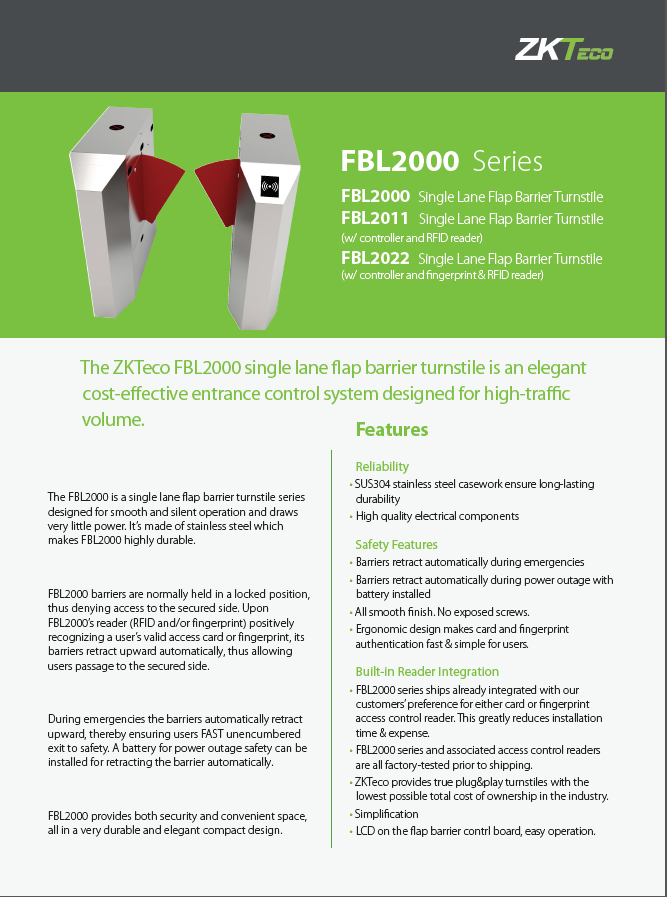 ZKTeco

FBL2000 Series

FBL2000 Single Lane Flap Barrier Turnstile
FBL2011 Single Lane Flap Barrier Turnstile
(w/ controller and RFID reader)
FBL2022 Single Lane Flap Barrier Turnstile
(w/ controller and fingerprint & RFID reader)

The ZKTeco FBL2000 single lane flap barrier turnstile is an elegant cost-effective entrance control system designed for high-traffic volume.

The FBL2000 is a single lane flap barrier turnstile series designed for smooth and silent operation and draws very little power. It's made of stainless steel which makes FBL2000 highly durable.

FBL2000 barriers are normally held in a locked position, thus denying access to the secured side. Upon FBL2000's reader (RFID and/or fingerprint) positively recognizing a user's valid access card or fingerprint, its barriers retract upward automatically, thus allowing users passage to the secured side.

During emergencies the barriers automatically retract upward, thereby ensuring users FAST unencumbered exit to safety. A battery for power outage safety can be installed for retracting the barrier automatically.

FBL2000 provides both security and convenient space, all in a very durable and elegant compact design.

Features

Reliability
• SUS304 stainless steel casework ensure long-lasting durability
• High quality electrical components

Safety Features
• Barriers retract automatically during emergencies
• Barriers retract automatically during power outage with battery installed
• All smooth finish. No exposed screws.
• Ergonomic design makes card and fingerprint authentication fast & simple for users.

Built-in Reader Integration
• FBL2000 series ships already integrated with our customers' preference for either card or fingerprint access control reader. This greatly reduces installation time & expense.
• FBL2000 series and associated access control readers are all factory-tested prior to shipping.
• ZKTeco provides true plug&play turnstiles with the lowest possible total cost of ownership in the industry.
• Simplification
• LCD on the flap barrier contrl board, easy operation.